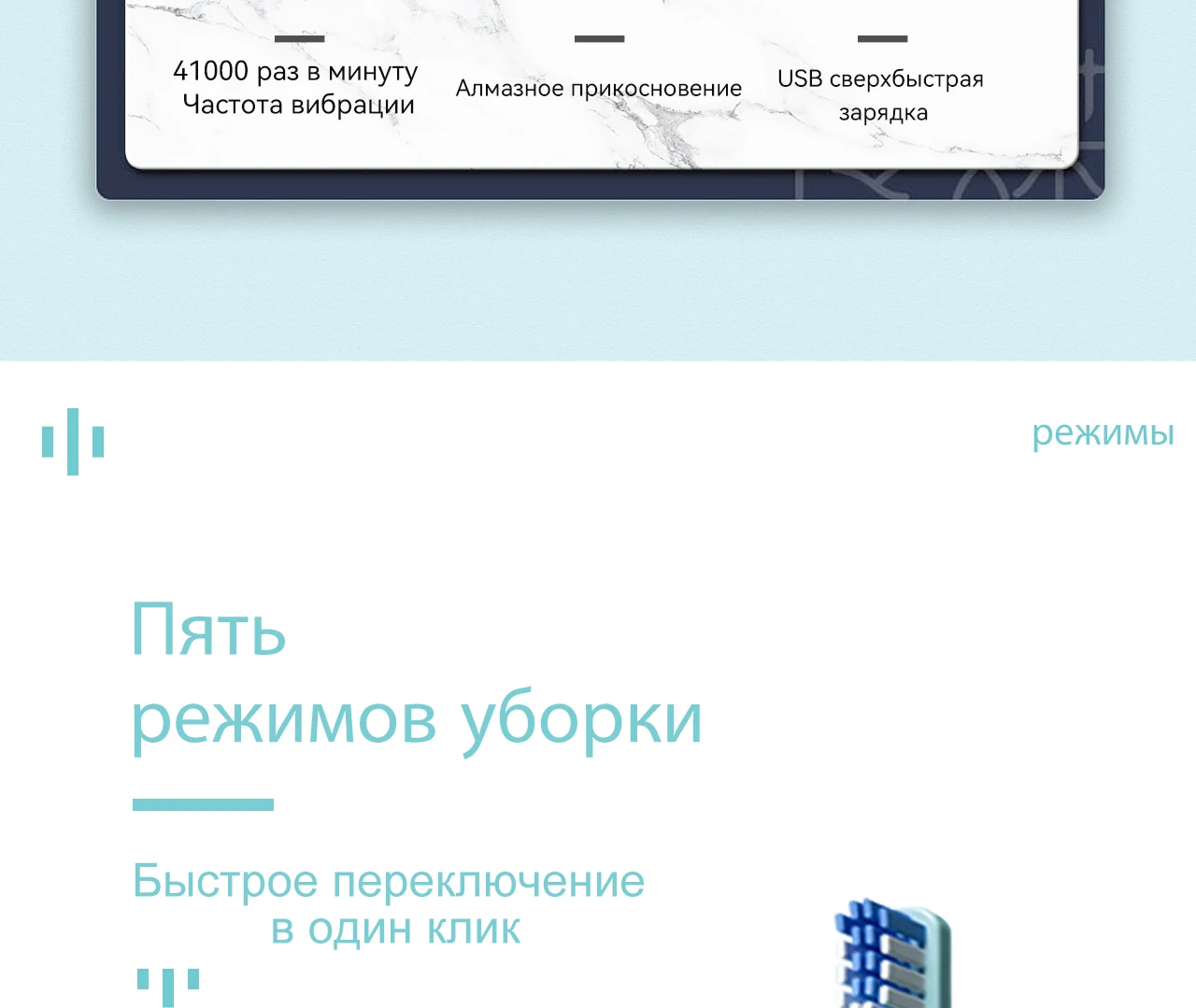 41000 раз в минуту
Частота вибрации

Алмазное прикосновение

USB сверхбыстрая
зарядка

режимы

Пять
режимов уборки

Быстрое переключение
в один клик